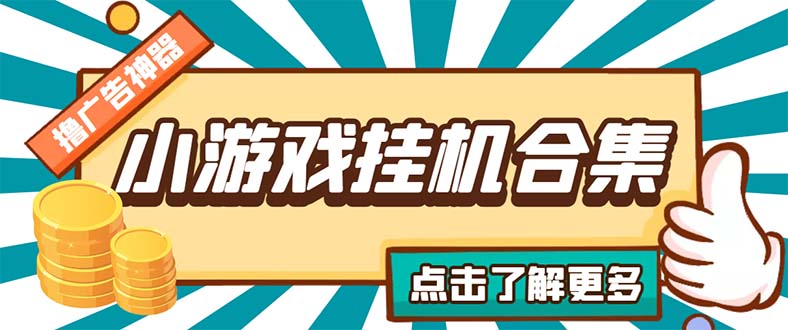 撸广告神器

小游戏挂机合集

点击了解更多